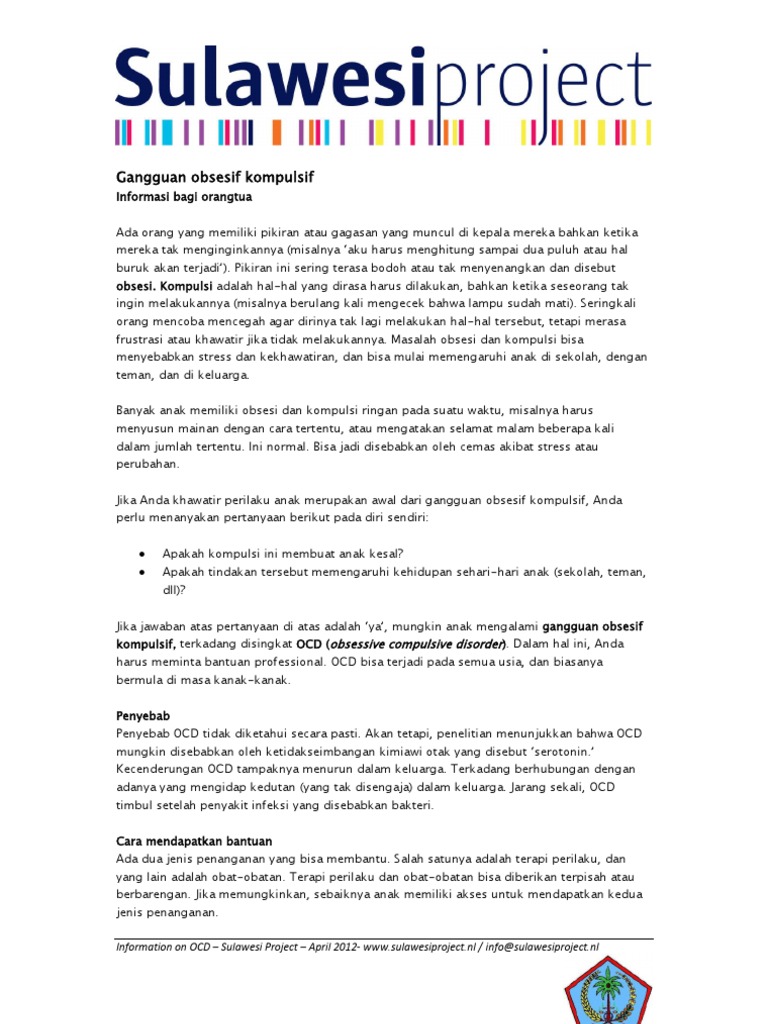 Sulawesiproject

Gangguan obsesif kompulsif
Informasi bagi orangtua

Ada orang yang memiliki pikiran atau gagasan yang muncul di kepala mereka bahkan ketika mereka tak menginginkannya (misalnya 'aku harus menghitung sampai dua puluh atau hal buruk akan terjadi'). Pikiran ini sering terasa bodoh atau tak menyenangkan dan disebut obsesi. Kompulsi adalah hal-hal yang dirasa harus dilakukan, bahkan ketika seseorang tak ingin melakukannya (misalnya berulang kali mengecek bahwa lampu sudah mati). Seringkali orang mencoba mencegah agar dirinya tak lagi melakukan hal-hal tersebut, tetapi merasa frustrasi atau khawatir jika tidak melakukannya. Masalah obsesi dan kompulsi bisa menyebabkan stress dan kekhawatiran, dan bisa mulai memengaruhi anak di sekolah, dengan teman, dan di keluarga.

Banyak anak memiliki obsesi dan kompulsi ringan pada suatu waktu, misalnya harus menyusun mainan dengan cara tertentu, atau mengatakan selamat malam beberapa kali dalam jumlah tertentu. Ini normal. Bisa jadi disebabkan oleh cemas akibat stress atau perubahan.

Jika Anda khawatir perilaku anak merupakan awal dari gangguan obsesif kompulsif, Anda perlu menanyakan pertanyaan berikut pada diri sendiri:

• Apakah kompulsi ini membuat anak kesal?
• Apakah tindakan tersebut memengaruhi kehidupan sehari-hari anak (sekolah, teman, dll)?

Jika jawaban atas pertanyaan di atas adalah 'ya', mungkin anak mengalami gangguan obsesif kompulsif, terkadang disingkat OCD (obsessive compulsive disorder). Dalam hal ini, Anda harus meminta bantuan professional. OCD bisa terjadi pada semua usia, dan biasanya bermula di masa kanak-kanak.

Penyebab
Penyebab OCD tidak diketahui secara pasti. Akan tetapi, penelitian menunjukkan bahwa OCD mungkin disebabkan oleh ketidakseimbangan kimiawi otak yang disebut 'serotonin.' Kecenderungan OCD tampaknya menurun dalam keluarga. Terkadang berhubungan dengan adanya yang mengidap kedutan (yang tak disengaja) dalam keluarga. Jarang sekali, OCD timbul setelah penyakit infeksi yang disebabkan bakteri.

Cara mendapatkan bantuan
Ada dua jenis penanganan yang bisa membantu. Salah satunya adalah terapi perilaku, dan yang lain adalah obat-obatan. Terapi perilaku dan obat-obatan bisa diberikan terpisah atau berbarengan. Jika memungkinkan, sebaiknya anak memiliki akses untuk mendapatkan kedua jenis penanganan.

Information on OCD – Sulawesi Project – April 2012- www.sulawesiproject.nl / info@sulawesiproject.nl